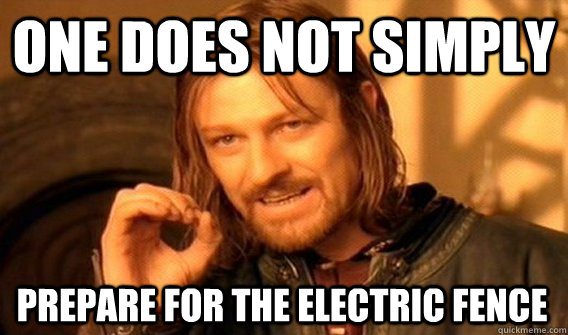 ONE DOES NOT SIMPLY

PREPARE FOR THE ELECTRIC FENCE

quickmeme.com